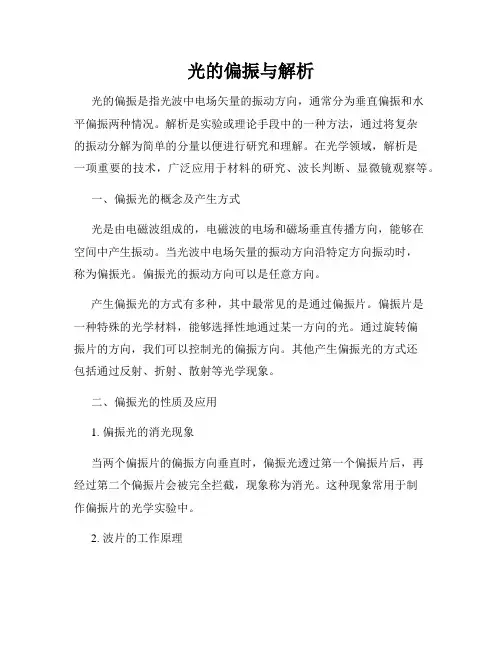 光的偏振与解析

光的偏振是指光波中电场矢量的振动方向，通常分为垂直偏振和水平偏振两种情况。解析是实验或理论手段中的一种方法，通过将复杂的振动分解为简单的分量以便进行研究和理解。在光学领域，解析是一项重要的技术，广泛应用于材料的研究、波长判断、显微镜观察等。

一、偏振光的概念及产生方式

光是由电磁波组成的，电磁波的电场和磁场垂直传播方向，能够在空间中产生振动。当光波中电场矢量的振动方向沿特定方向振动时，称为偏振光。偏振光的振动方向可以是任意方向。

产生偏振光的方式有多种，其中最常见的是通过偏振片。偏振片是一种特殊的光学材料，能够选择性地通过某一方向的光。通过旋转偏振片的方向，我们可以控制光的偏振方向。其他产生偏振光的方式还包括通过反射、折射、散射等光学现象。

二、偏振光的性质及应用

1. 偏振光的消光现象

当两个偏振片的偏振方向垂直时，偏振光透过第一个偏振片后，再经过第二个偏振片会被完全拦截，现象称为消光。这种现象常用于制作偏振片的光学实验中。

2. 波片的工作原理